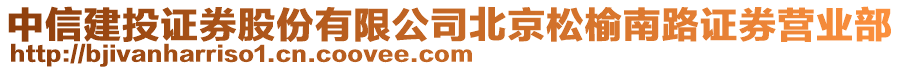 中信建投证券股份有限公司北京松榆南路证券营业部
http://bjivanharriso1.cn.coovee.com